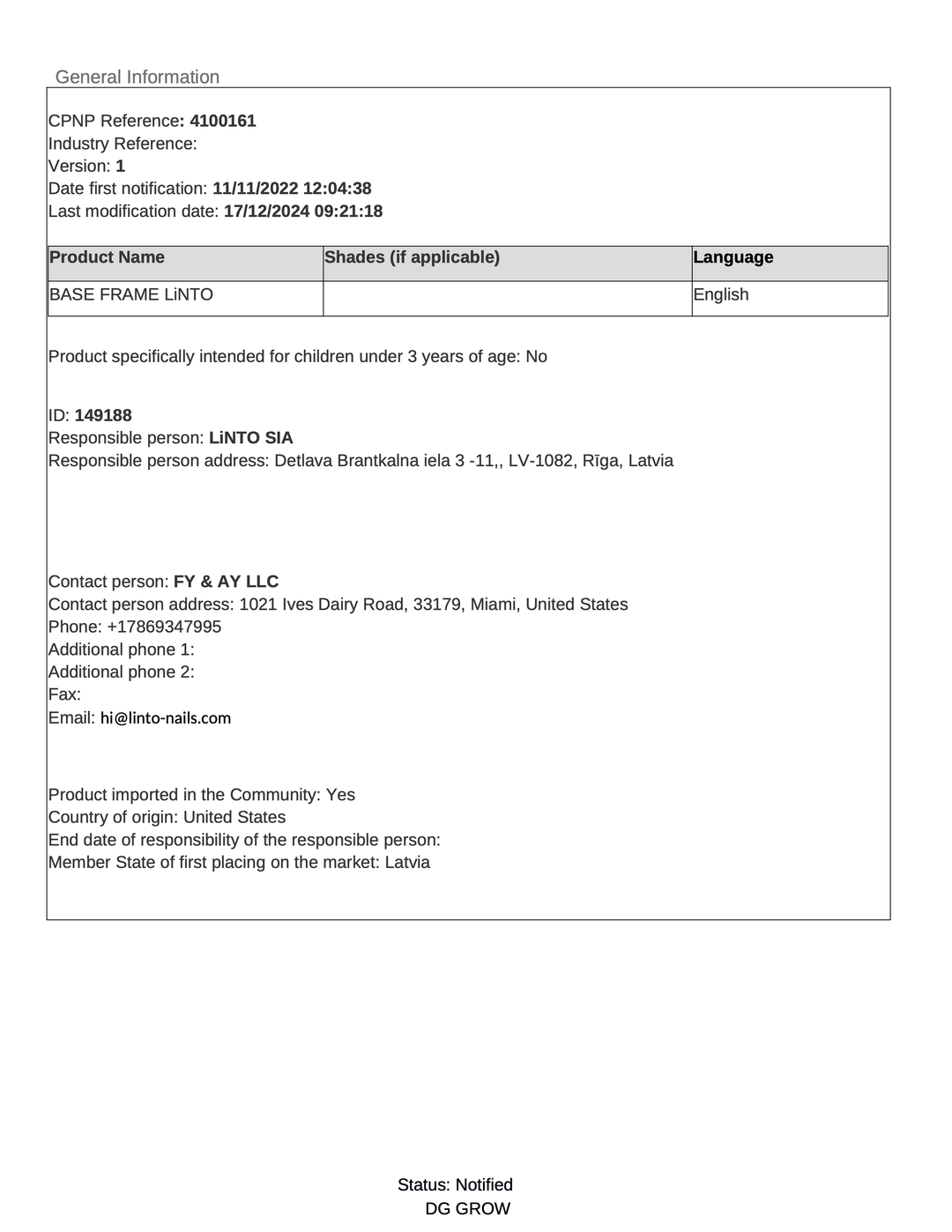 General Information

CPNP Reference: 4100161
Industry Reference:
Version: 1
Date first notification: 11/11/2022 12:04:38
Last modification date: 17/12/2024 09:21:18

| Product Name | Shades (if applicable) | Language |
|---|---|---|
| BASE FRAME LiNTO | | English |

Product specifically intended for children under 3 years of age: No

ID: 149188
Responsible person: LiNTO SIA
Responsible person address: Detlava Brantkalna iela 3 -11,, LV-1082, Rīga, Latvia

Contact person: FY & AY LLC
Contact person address: 1021 Ives Dairy Road, 33179, Miami, United States
Phone: +17869347995
Additional phone 1:
Additional phone 2:
Fax:
Email: hi@linto-nails.com

Product imported in the Community: Yes
Country of origin: United States
End date of responsibility of the responsible person:
Member State of first placing on the market: Latvia

Status: Notified
DG GROW